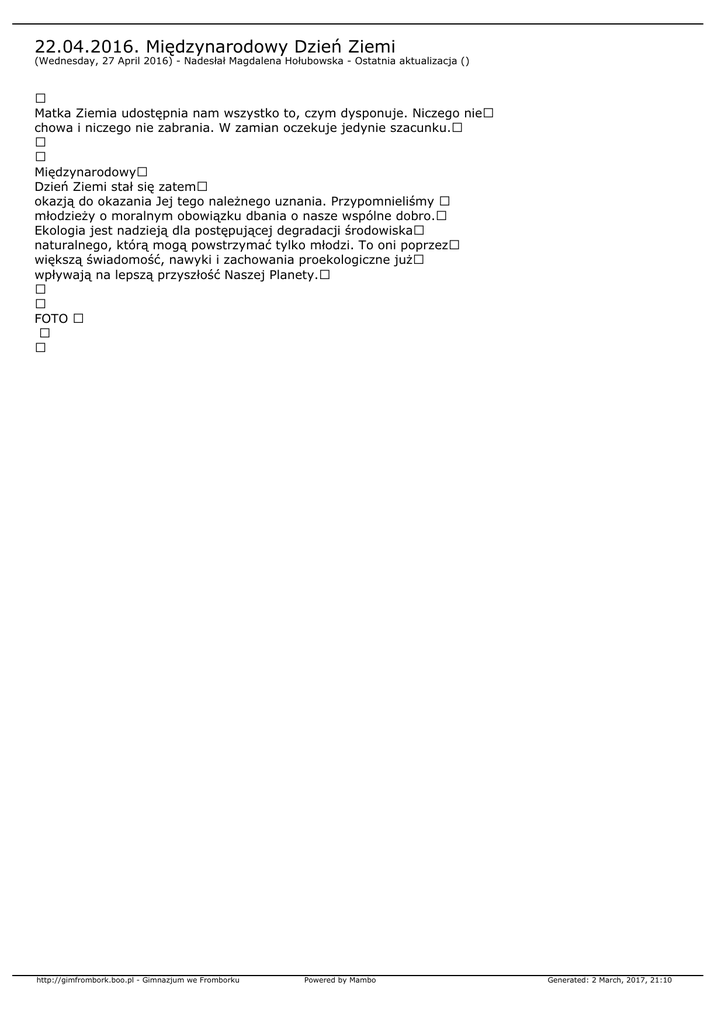 22.04.2016. Międzynarodowy Dzień Ziemi
(Wednesday, 27 April 2016) - Nadesłał Magdalena Hołubowska - Ostatnia aktualizacja ()

□
Matka Ziemia udostępnia nam wszystko to, czym dysponuje. Niczego nie□ chowa i niczego nie zabrania. W zamian oczekuje jedynie szacunku.□
□
□
Międzynarodowy□
Dzień Ziemi stał się zatem□
okazją do okazania Jej tego należnego uznania. Przypomnieliśmy □ młodzieży o moralnym obowiązku dbania o nasze wspólne dobro.□ Ekologia jest nadzieją dla postępującej degradacji środowiska□ naturalnego, którą mogą powstrzymać tylko młodzi. To oni poprzez□ większą świadomość, nawyki i zachowania proekologiczne już□ wpływają na lepszą przyszłość Naszej Planety.□
□
□
FOTO □
□
□

http://gimfrombork.boo.pl - Gimnazjum we Fromborku Powered by Mambo Generated: 2 March, 2017, 21:10